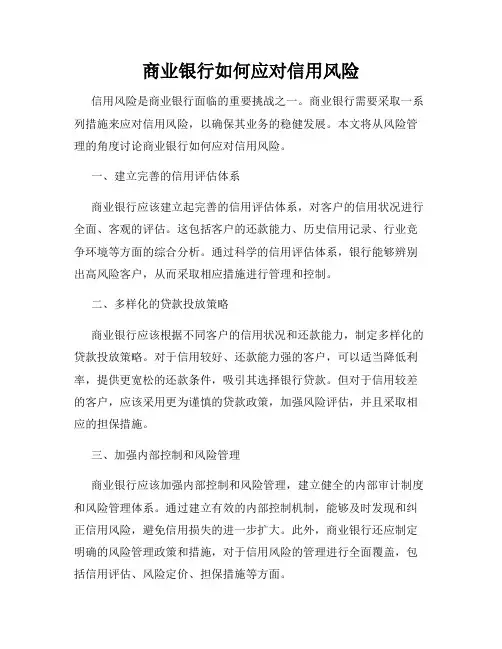 商业银行如何应对信用风险

信用风险是商业银行面临的重要挑战之一。商业银行需要采取一系列措施来应对信用风险，以确保其业务的稳健发展。本文将从风险管理的角度讨论商业银行如何应对信用风险。

一、建立完善的信用评估体系

商业银行应该建立起完善的信用评估体系，对客户的信用状况进行全面、客观的评估。这包括客户的还款能力、历史信用记录、行业竞争环境等方面的综合分析。通过科学的信用评估体系，银行能够辨别出高风险客户，从而采取相应措施进行管理和控制。

二、多样化的贷款投放策略

商业银行应该根据不同客户的信用状况和还款能力，制定多样化的贷款投放策略。对于信用较好、还款能力强的客户，可以适当降低利率，提供更宽松的还款条件，吸引其选择银行贷款。但对于信用较差的客户，应该采用更为谨慎的贷款政策，加强风险评估，并且采取相应的担保措施。

三、加强内部控制和风险管理

商业银行应该加强内部控制和风险管理，建立健全的内部审计制度和风险管理体系。通过建立有效的内部控制机制，能够及时发现和纠正信用风险，避免信用损失的进一步扩大。此外，商业银行还应制定明确的风险管理政策和措施，对于信用风险的管理进行全面覆盖，包括信用评估、风险定价、担保措施等方面。